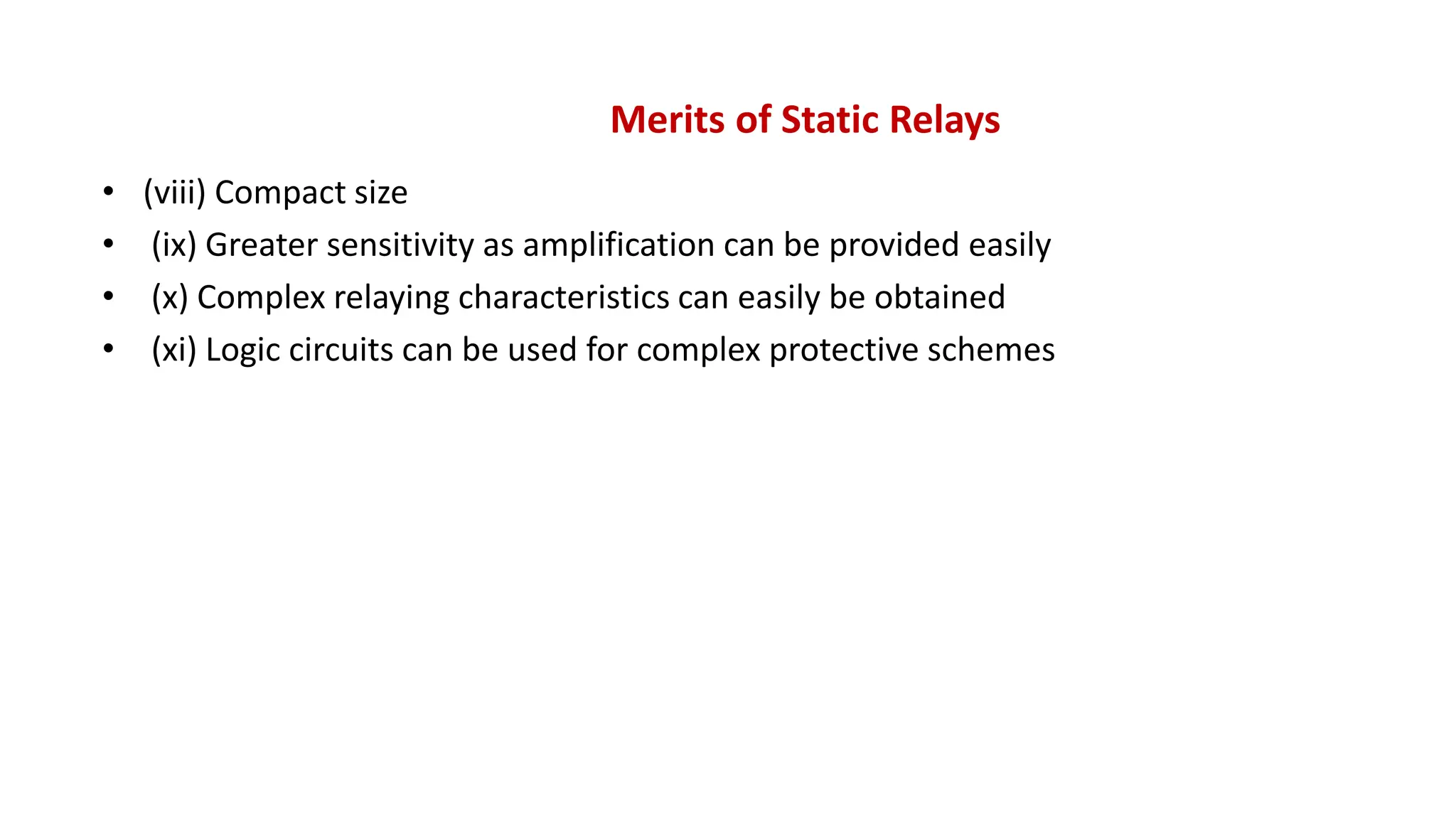 Merits of Static Relays

• (viii) Compact size
• (ix) Greater sensitivity as amplification can be provided easily
• (x) Complex relaying characteristics can easily be obtained
• (xi) Logic circuits can be used for complex protective schemes